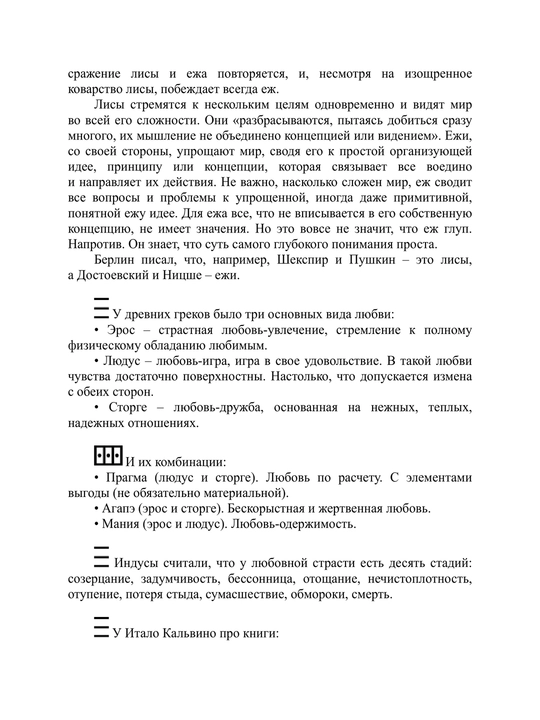 сражение лисы и ежа повторяется, и, несмотря на изощренное коварство лисы, побеждает всегда еж.

Лисы стремятся к нескольким целям одновременно и видят мир во всей его сложности. Они «разбрасываются, пытаясь добиться сразу многого, их мышление не объединено концепцией или видением». Ежи, со своей стороны, упрощают мир, сводя его к простой организующей идее, принципу или концепции, которая связывает все воедино и направляет их действия. Не важно, насколько сложен мир, еж сводит все вопросы и проблемы к упрощенной, иногда даже примитивной, понятной ежу идее. Для ежа все, что не вписывается в его собственную концепцию, не имеет значения. Но это вовсе не значит, что еж глуп. Напротив. Он знает, что суть самого глубокого понимания проста.

Берлин писал, что, например, Шекспир и Пушкин – это лисы, а Достоевский и Ницше – ежи.

У древних греков было три основных вида любви:

• Эрос – страстная любовь-увлечение, стремление к полному физическому обладанию любимым.

• Людус – любовь-игра, игра в свое удовольствие. В такой любви чувства достаточно поверхностны. Настолько, что допускается измена с обеих сторон.

• Сторге – любовь-дружба, основанная на нежных, теплых, надежных отношениях.

И их комбинации:

• Прагма (людус и сторге). Любовь по расчету. С элементами выгоды (не обязательно материальной).

• Агапэ (эрос и сторге). Бескорыстная и жертвенная любовь.

• Мания (эрос и людус). Любовь-одержимость.

Индусы считали, что у любовной страсти есть десять стадий: созерцание, задумчивость, бессонница, отощание, нечистоплотность, отупение, потеря стыда, сумасшествие, обмороки, смерть.

У Итало Кальвино про книги: